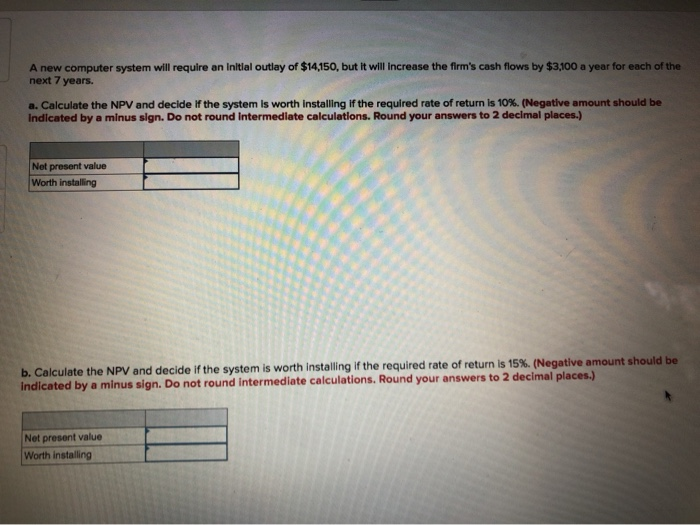 A new computer system will require an initial outlay of $14,150, but it will increase the firm's cash flows by $3,100 a year for each of the next 7 years.

a. Calculate the NPV and decide if the system is worth installing if the required rate of return is 10%. (Negative amount should be indicated by a minus sign. Do not round intermediate calculations. Round your answers to 2 decimal places.)

| | |
|---|---|
| Net present value | |
| Worth installing | |

b. Calculate the NPV and decide if the system is worth installing if the required rate of return is 15%. (Negative amount should be indicated by a minus sign. Do not round intermediate calculations. Round your answers to 2 decimal places.)

| | |
|---|---|
| Net present value | |
| Worth installing | |